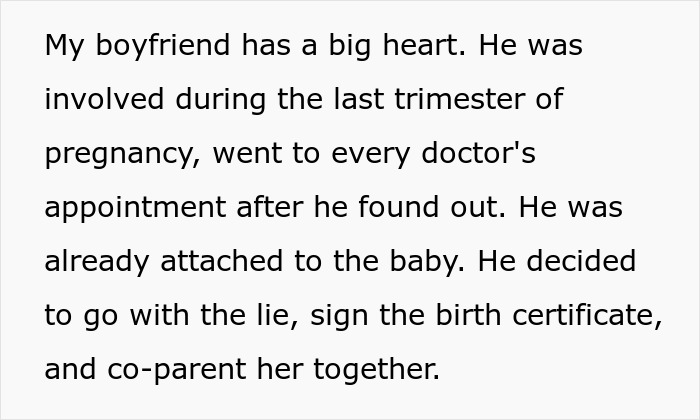 My boyfriend has a big heart. He was involved during the last trimester of pregnancy, went to every doctor's appointment after he found out. He was already attached to the baby. He decided to go with the lie, sign the birth certificate, and co-parent her together.